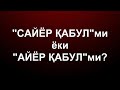 "САЙЁР ҚАБУЛ"ми
ёки
"АЙЁР ҚАБУЛ"ми?